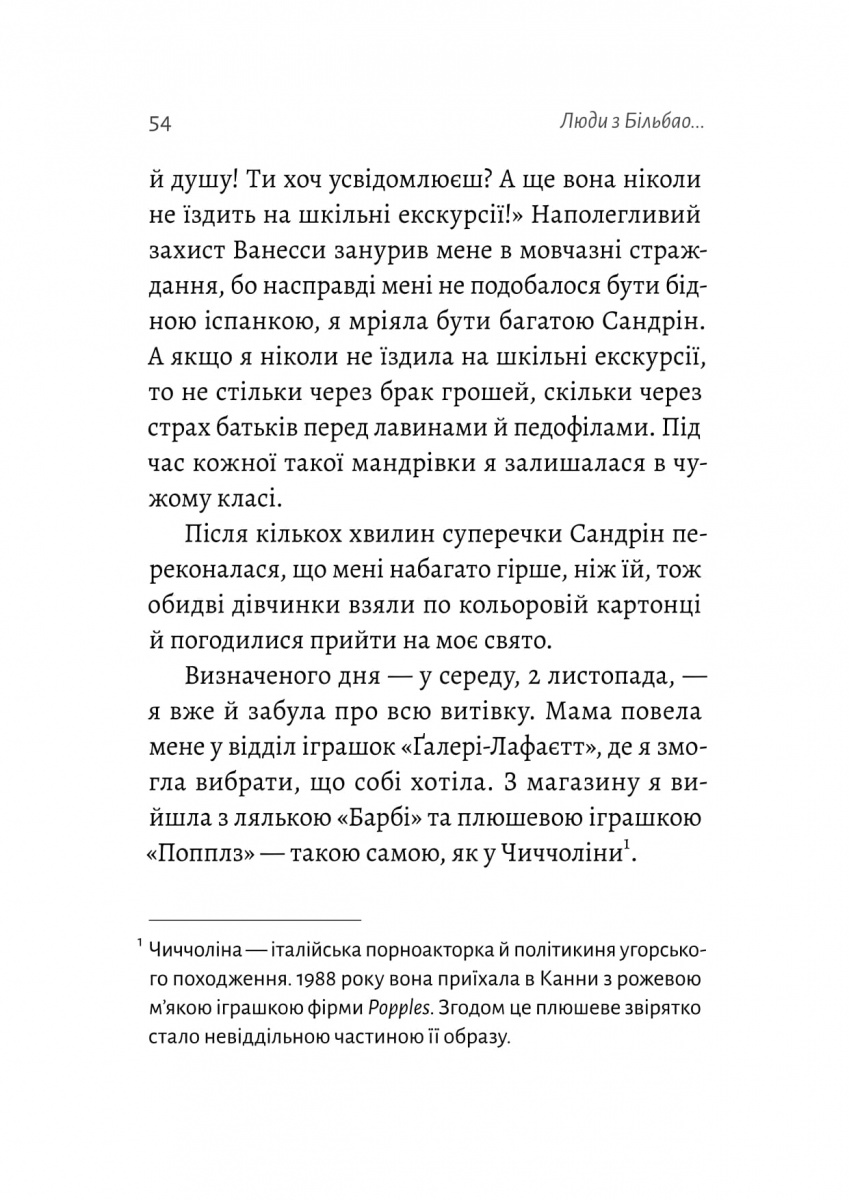 54

Люди з Більбао...

й душу! Ти хоч усвідомлюєш? А ще вона ніколи не їздить на шкільні екскурсії!» Наполегливий захист Ванесси занурив мене в мовчазні страждання, бо насправді мені не подобалося бути бідною іспанкою, я мріяла бути багатою Сандрін. А якщо я ніколи не їздила на шкільні екскурсії, то не стільки через брак грошей, скільки через страх батьків перед лавинами й педофілами. Під час кожної такої мандрівки я залишалася в чужому класі.

Після кількох хвилин суперечки Сандрін переконалася, що мені набагато гірше, ніж їй, тож обидві дівчинки взяли по кольоровій картонці й погодилися прийти на моє свято.

Визначеного дня — у середу, 2 листопада, — я вже й забула про всю витівку. Мама повела мене у відділ іграшок «Ґалері-Лафаєтт», де я змогла вибрати, що собі хотіла. З магазину я вийшла з лялькою «Барбі» та плюшевою іграшкою «Попплз» — такою самою, як у Чиччоліни$^1$.

$^1$ Чиччоліна — італійська порноакторка й політикиня угорського походження. 1988 року вона приїхала в Канни з рожевою м'якою іграшкою фірми Popples. Згодом це плюшеве звірятко стало невіддільною частиною її образу.